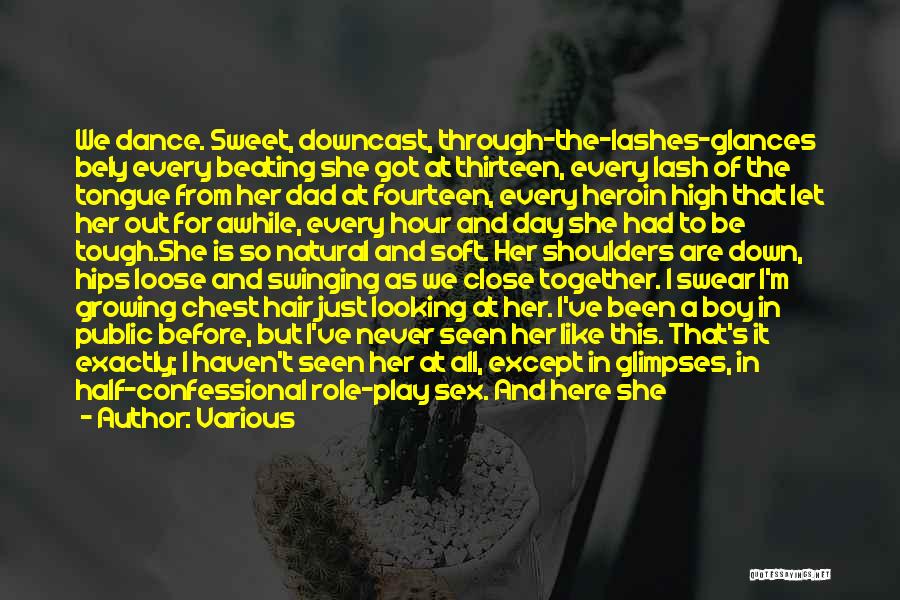 We dance. Sweet, downcast, through-the-lashes-glances bely every beating she got at thirteen, every lash of the tongue from her dad at fourteen, every heroin high that let her out for awhile, every hour and day she had to be tough.She is so natural and soft. Her shoulders are down, hips loose and swinging as we close together. I swear I'm growing chest hair just looking at her. I've been a boy in public before, but I've never seen her like this. That's it exactly; I haven't seen her at all, except in glimpses, in half-confessional role-play sex. And here she

- Author: Various

QUOTESSAYINGS.NET